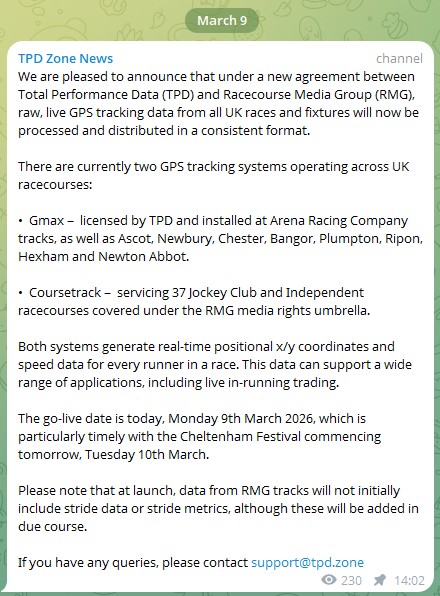 March 9

TPD Zone News
channel

We are pleased to announce that under a new agreement between Total Performance Data (TPD) and Racecourse Media Group (RMG), raw, live GPS tracking data from all UK races and fixtures will now be processed and distributed in a consistent format.

There are currently two GPS tracking systems operating across UK racecourses:

• Gmax – licensed by TPD and installed at Arena Racing Company tracks, as well as Ascot, Newbury, Chester, Bangor, Plumpton, Ripon, Hexham and Newton Abbot.

• Coursetrack – servicing 37 Jockey Club and Independent racecourses covered under the RMG media rights umbrella.

Both systems generate real-time positional x/y coordinates and speed data for every runner in a race. This data can support a wide range of applications, including live in-running trading.

The go-live date is today, Monday 9th March 2026, which is particularly timely with the Cheltenham Festival commencing tomorrow, Tuesday 10th March.

Please note that at launch, data from RMG tracks will not initially include stride data or stride metrics, although these will be added in due course.

If you have any queries, please contact support@tpd.zone

230 14:02